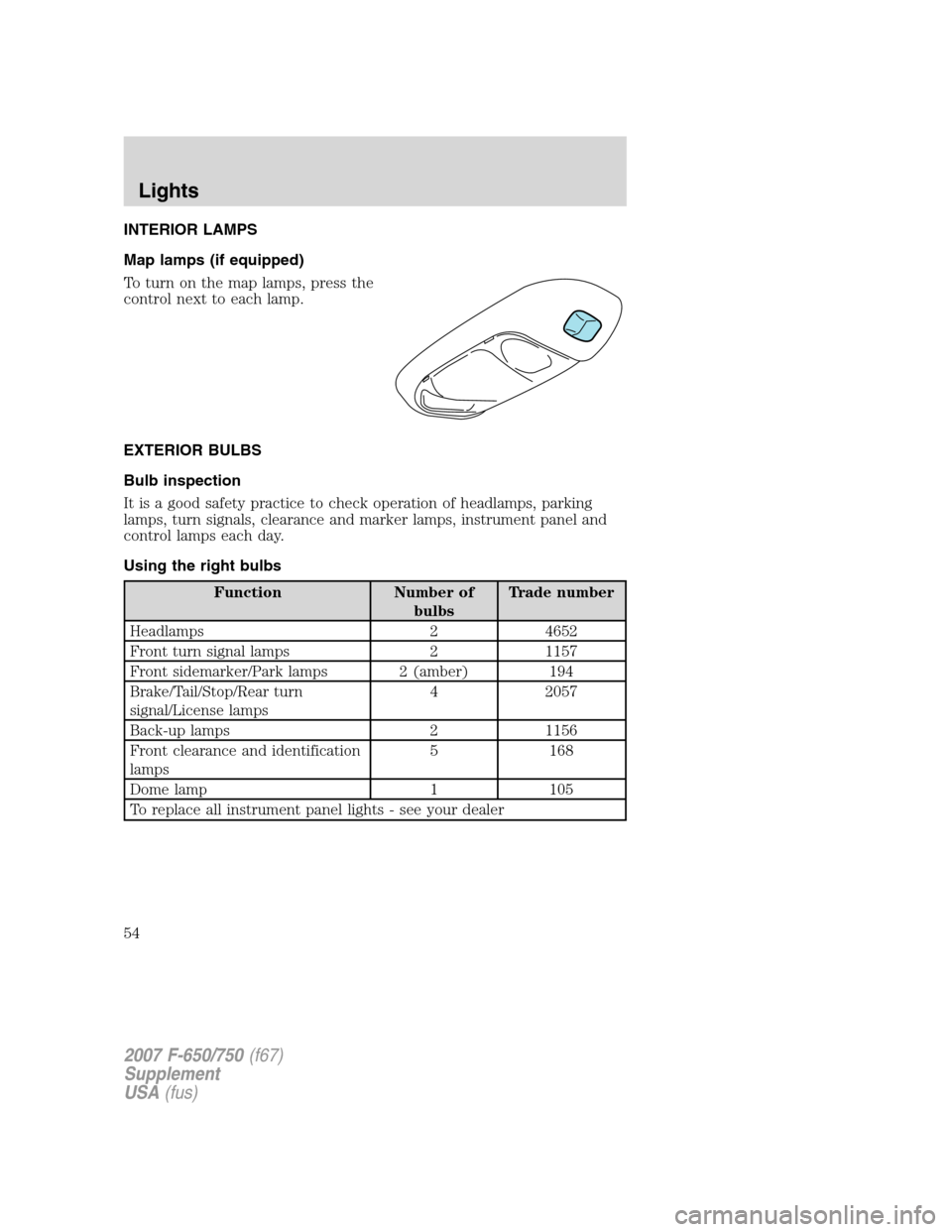 Lights

INTERIOR LAMPS

Map lamps (if equipped)

To turn on the map lamps, press the control next to each lamp.

EXTERIOR BULBS

Bulb inspection

It is a good safety practice to check operation of headlamps, parking lamps, turn signals, clearance and marker lamps, instrument panel and control lamps each day.

Using the right bulbs

| Function | Number of bulbs | Trade number |
|---|---|---|
| Headlamps | 2 | 4652 |
| Front turn signal lamps | 2 | 1157 |
| Front sidemarker/Park lamps | 2 (amber) | 194 |
| Brake/Tail/Stop/Rear turn signal/License lamps | 4 | 2057 |
| Back-up lamps | 2 | 1156 |
| Front clearance and identification lamps | 5 | 168 |
| Dome lamp | 1 | 105 |
| To replace all instrument panel lights - see your dealer | | |

54

2007 F-650/750 (f67)
Supplement
USA (fus)

carmanualsonline.info